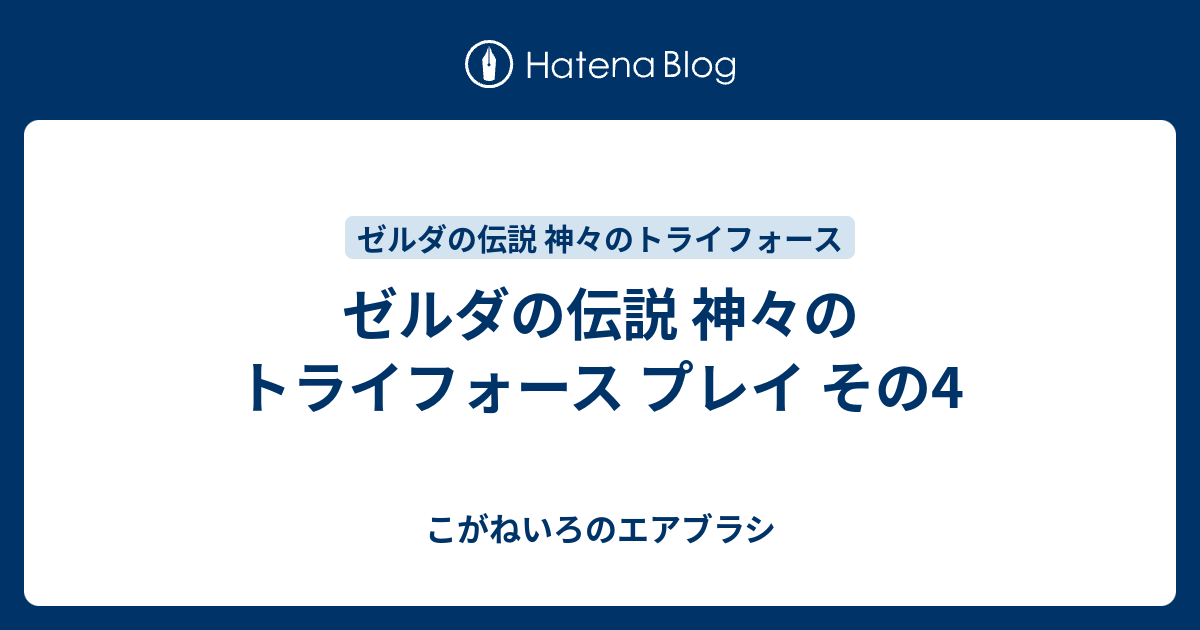 Hatena Blog

ゼルダの伝説 神々のトライフォース

ゼルダの伝説 神々のトライフォース プレイ その4

こがねいろのエアブラシ